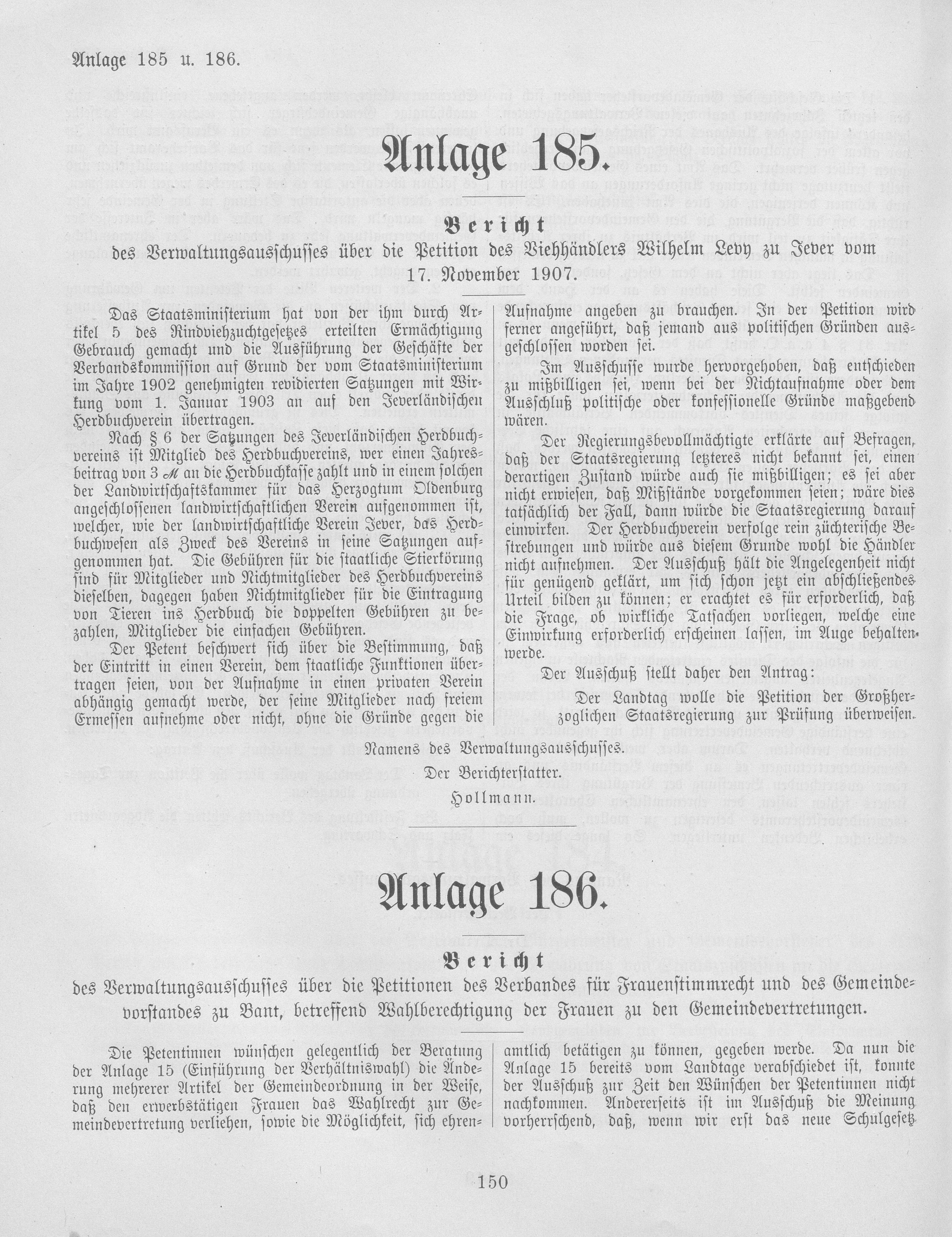 Anlage 185 u. 186.

Anlage 185.

Bericht

des Verwaltungsausschusses über die Petition des Viehhändlers Wilhelm Levy zu Jever vom 17. November 1907.

Das Staatsministerium hat von der ihm durch Artikel 5 des Rindviehzuchtgesetzes erteilten Ermächtigung Gebrauch gemacht und die Ausführung der Geschäfte der Verbandskommission auf Grund der vom Staatsministerium im Jahre 1902 genehmigten revidierten Satzungen mit Wirkung vom 1. Januar 1903 an auf den Jeverländischen Herdbuchverein übertragen.

Nach § 6 der Satzungen des Jeverländischen Herdbuchvereins ist Mitglied des Herdbuchvereins, wer einen Jahresbeitrag von 3 ℳ an die Herdbuchkasse zahlt und in einem solchen der Landwirtschaftskammer für das Herzogtum Oldenburg angeschlossenen landwirtschaftlichen Verein aufgenommen ist, welcher, wie der landwirtschaftliche Verein Jever, das Herdbuchwesen als Zweck des Vereins in seine Satzungen aufgenommen hat. Die Gebühren für die staatliche Stierkörung sind für Mitglieder und Nichtmitglieder des Herdbuchvereins dieselben, dagegen haben Nichtmitglieder für die Eintragung von Tieren ins Herdbuch die doppelten Gebühren zu bezahlen, Mitglieder die einfachen Gebühren.

Der Petent beschwert sich über die Bestimmung, daß der Eintritt in einen Verein, dem staatliche Funktionen übertragen seien, von der Aufnahme in einen privaten Verein abhängig gemacht werde, der seine Mitglieder nach freiem Ermessen aufnehme oder nicht, ohne die Gründe gegen die Aufnahme angeben zu brauchen. In der Petition wird ferner angeführt, daß jemand aus politischen Gründen ausgeschlossen worden sei.

Im Ausschusse wurde hervorgehoben, daß entschieden zu mißbilligen sei, wenn bei der Nichtaufnahme oder dem Ausschluß politische oder konfessionelle Gründe maßgebend wären.

Der Regierungsbevollmächtigte erklärte auf Befragen, daß der Staatsregierung letzteres nicht bekannt sei, einen derartigen Zustand würde auch sie mißbilligen; es sei aber nicht erwiesen, daß Mißstände vorgekommen seien; wäre dies tatsächlich der Fall, dann würde die Staatsregierung darauf einwirken. Der Herdbuchverein verfolge rein züchterische Bestrebungen und würde aus diesem Grunde wohl die Händler nicht aufnehmen. Der Ausschuß hält die Angelegenheit nicht für genügend geklärt, um sich schon jetzt ein abschließendes Urteil bilden zu können; er erachtet es für erforderlich, daß die Frage, ob wirkliche Tatsachen vorliegen, welche eine Einwirkung erforderlich erscheinen lassen, im Auge behalten werde.

Der Ausschuß stellt daher den Antrag:

Der Landtag wolle die Petition der Großherzoglichen Staatsregierung zur Prüfung überweisen.

Namens des Verwaltungsausschusses.

Der Berichterstatter.

Hollmann.

Anlage 186.

Bericht

des Verwaltungsausschusses über die Petitionen des Verbandes für Frauenstimmrecht und des Gemeindevorstandes zu Bant, betreffend Wahlberechtigung der Frauen zu den Gemeindevertretungen.

Die Petentinnen wünschen gelegentlich der Beratung der Anlage 15 (Einführung der Verhältniswahl) die Änderung mehrerer Artikel der Gemeindeordnung in der Weise, daß den erwerbstätigen Frauen das Wahlrecht zur Gemeindevertretung verliehen, sowie die Möglichkeit, sich ehrenamtlich betätigen zu können, gegeben werde. Da nun die Anlage 15 bereits vom Landtage verabschiedet ist, konnte der Ausschuß zur Zeit den Wünschen der Petentinnen nicht nachkommen. Andererseits ist im Ausschuß die Meinung vorherrschend, daß, wenn wir erst das neue Schulgesetz

150